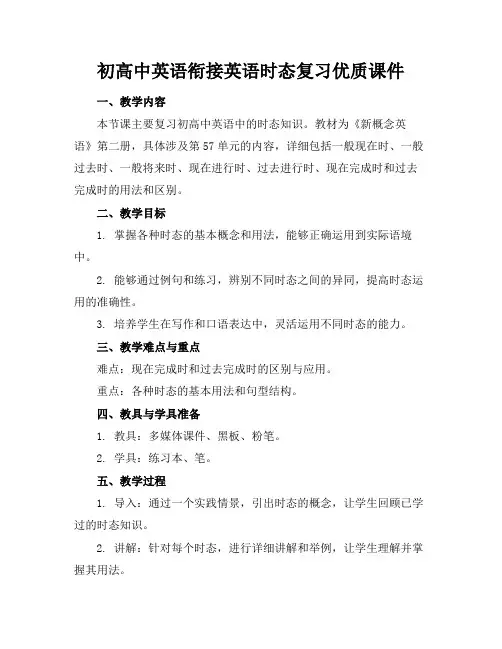 初高中英语衔接英语时态复习优质课件

一、教学内容

本节课主要复习初高中英语中的时态知识。教材为《新概念英语》第二册，具体涉及第57单元的内容，详细包括一般现在时、一般过去时、一般将来时、现在进行时、过去进行时、现在完成时和过去完成时的用法和区别。

二、教学目标

1. 掌握各种时态的基本概念和用法，能够正确运用到实际语境中。

2. 能够通过例句和练习，辨别不同时态之间的异同，提高时态运用的准确性。

3. 培养学生在写作和口语表达中，灵活运用不同时态的能力。

三、教学难点与重点

难点：现在完成时和过去完成时的区别与应用。

重点：各种时态的基本用法和句型结构。

四、教具与学具准备

1. 教具：多媒体课件、黑板、粉笔。

2. 学具：练习本、笔。

五、教学过程

1. 导入：通过一个实践情景，引出时态的概念，让学生回顾已学过的时态知识。

2. 讲解：针对每个时态，进行详细讲解和举例，让学生理解并掌握其用法。